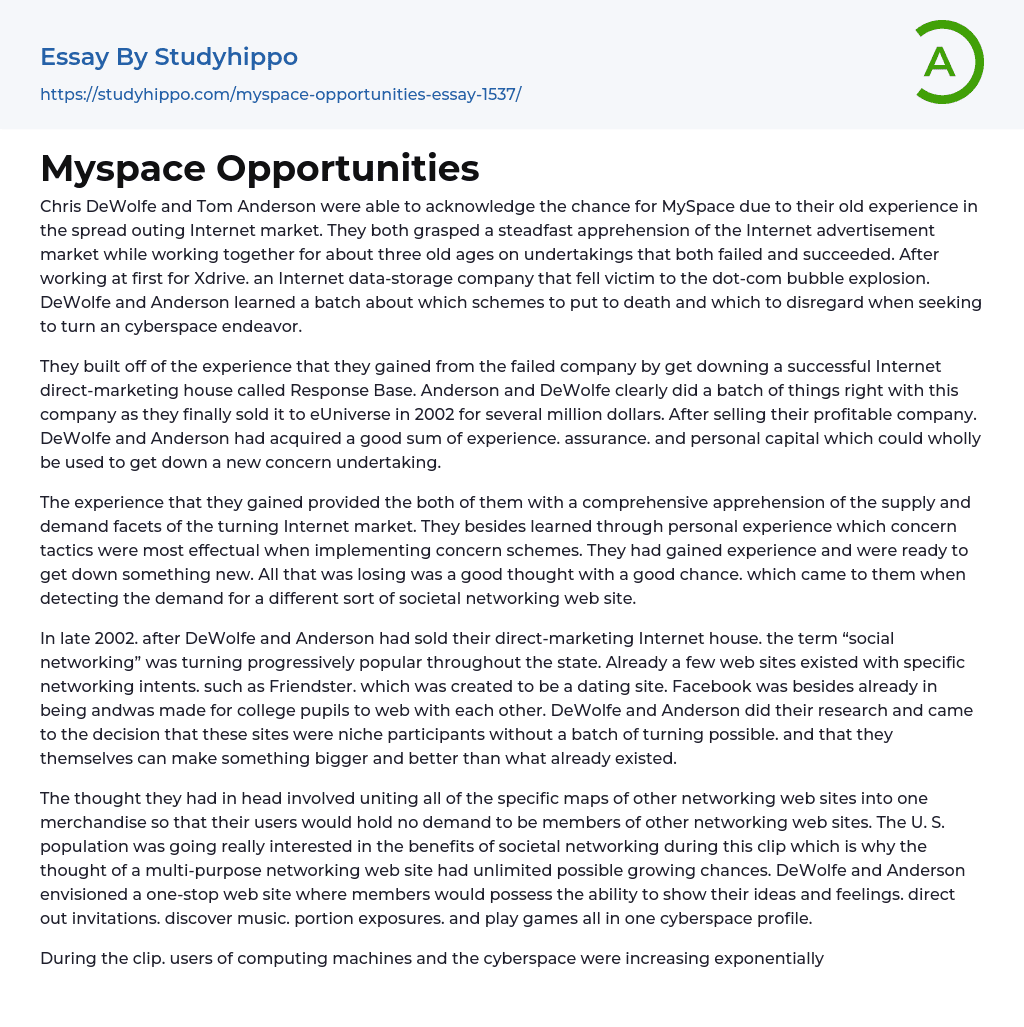 Essay By Studyhippo
https://studyhippo.com/myspace-opportunities-essay-1537/

A

Myspace Opportunities

Chris DeWolfe and Tom Anderson were able to acknowledge the chance for MySpace due to their old experience in the spread outing Internet market. They both grasped a steadfast apprehension of the Internet advertisement market while working together for about three old ages on undertakings that both failed and succeeded. After working at first for Xdrive. an Internet data-storage company that fell victim to the dot-com bubble explosion. DeWolfe and Anderson learned a batch about which schemes to put to death and which to disregard when seeking to turn an cyberspace endeavor.

They built off of the experience that they gained from the failed company by get downing a successful Internet direct-marketing house called Response Base. Anderson and DeWolfe clearly did a batch of things right with this company as they finally sold it to eUniverse in 2002 for several million dollars. After selling their profitable company. DeWolfe and Anderson had acquired a good sum of experience. assurance. and personal capital which could wholly be used to get down a new concern undertaking.

The experience that they gained provided the both of them with a comprehensive apprehension of the supply and demand facets of the turning Internet market. They besides learned through personal experience which concern tactics were most effectual when implementing concern schemes. They had gained experience and were ready to get down something new. All that was losing was a good thought with a good chance. which came to them when detecting the demand for a different sort of societal networking web site.

In late 2002. after DeWolfe and Anderson had sold their direct-marketing Internet house. the term “social networking” was turning progressively popular throughout the state. Already a few web sites existed with specific networking intents. such as Friendster. which was created to be a dating site. Facebook was besides already in being andwas made for college pupils to web with each other. DeWolfe and Anderson did their research and came to the decision that these sites were niche participants without a batch of turning possible. and that they themselves can make something bigger and better than what already existed.

The thought they had in head involved uniting all of the specific maps of other networking web sites into one merchandise so that their users would hold no demand to be members of other networking web sites. The U. S. population was going really interested in the benefits of societal networking during this clip which is why the thought of a multi-purpose networking web site had unlimited possible growing chances. DeWolfe and Anderson envisioned a one-stop web site where members would possess the ability to show their ideas and feelings. direct out invitations. discover music. portion exposures. and play games all in one cyberspace profile.

During the clip. users of computing machines and the cyberspace were increasing exponentially